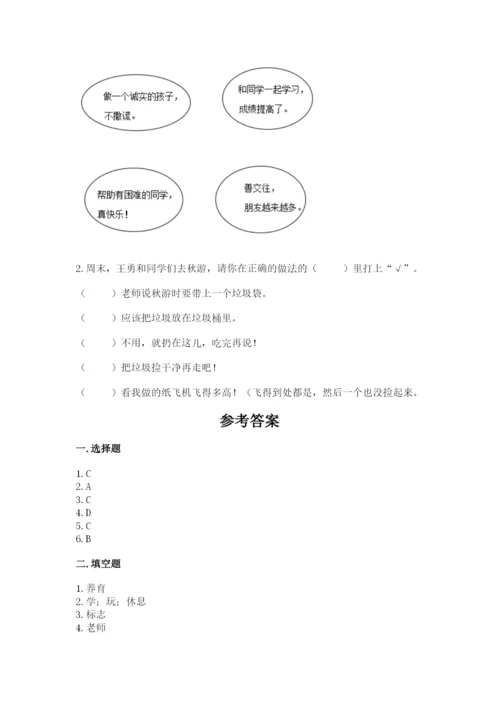 做一个诚实的孩子，不撒谎。

和同学一起学习，成绩提高了。

帮助有困难的同学，真快乐！

善交往，朋友越来越多。

2. 周末，王勇和同学们去秋游，请你在正确的做法的（　　）里打上“√”。

（　　）老师说秋游时要带上一个垃圾袋。

（　　）应该把垃圾放在垃圾桶里。

（　　）不用，就扔在这儿，吃完再说！

（　　）把垃圾捡干净再走吧！

（　　）看我做的纸飞机飞得多高！（飞得到处都是，然后一个也没捡起来。

参考答案

一. 选择题

1. C
2. A
3. C
4. D
5. C
6. B

二. 填空题

1. 养育
2. 学；玩；休息
3. 标志
4. 老师